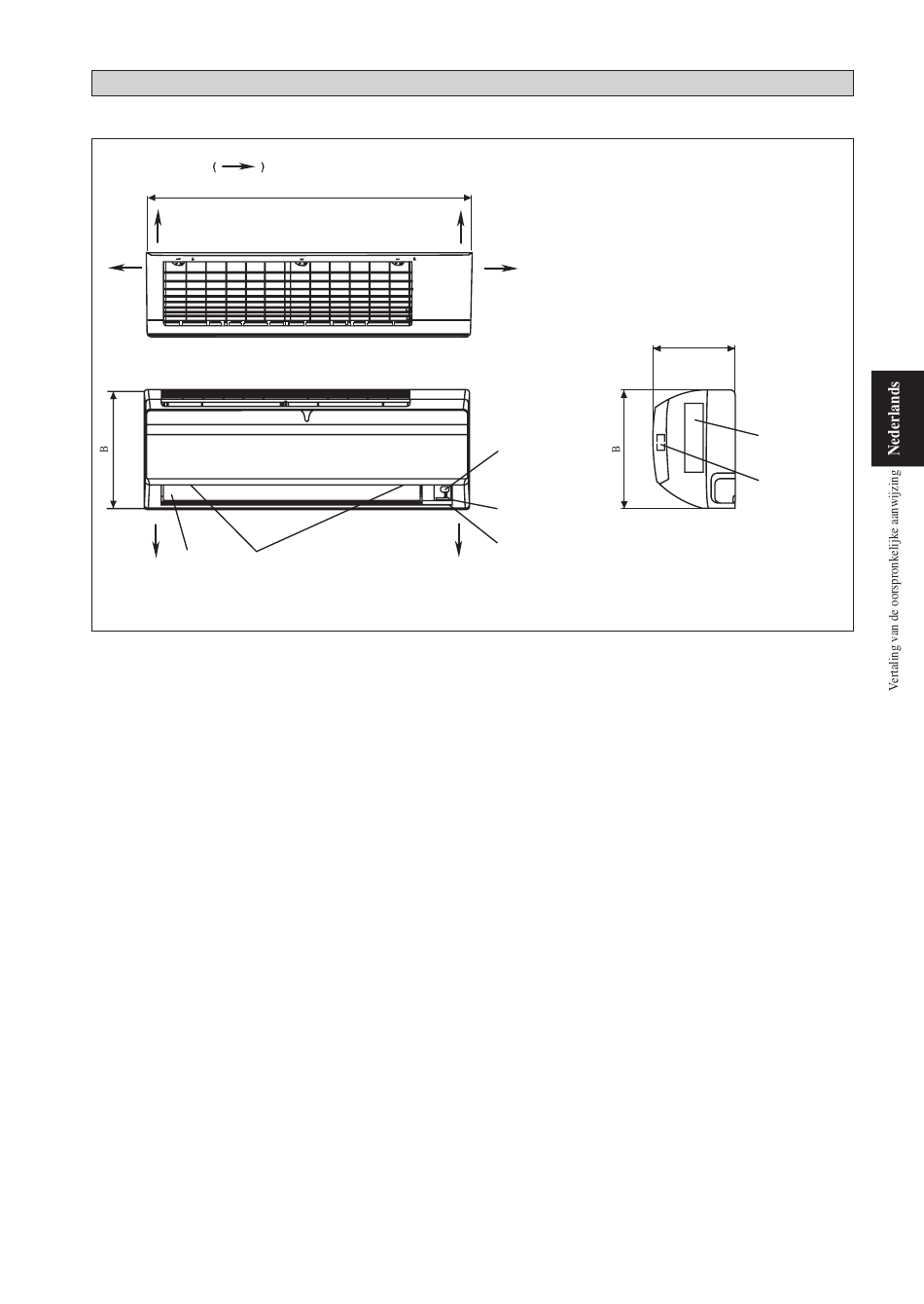 B

B

Nederlands

Vertaling van de oorspronkelijke aanwijzing